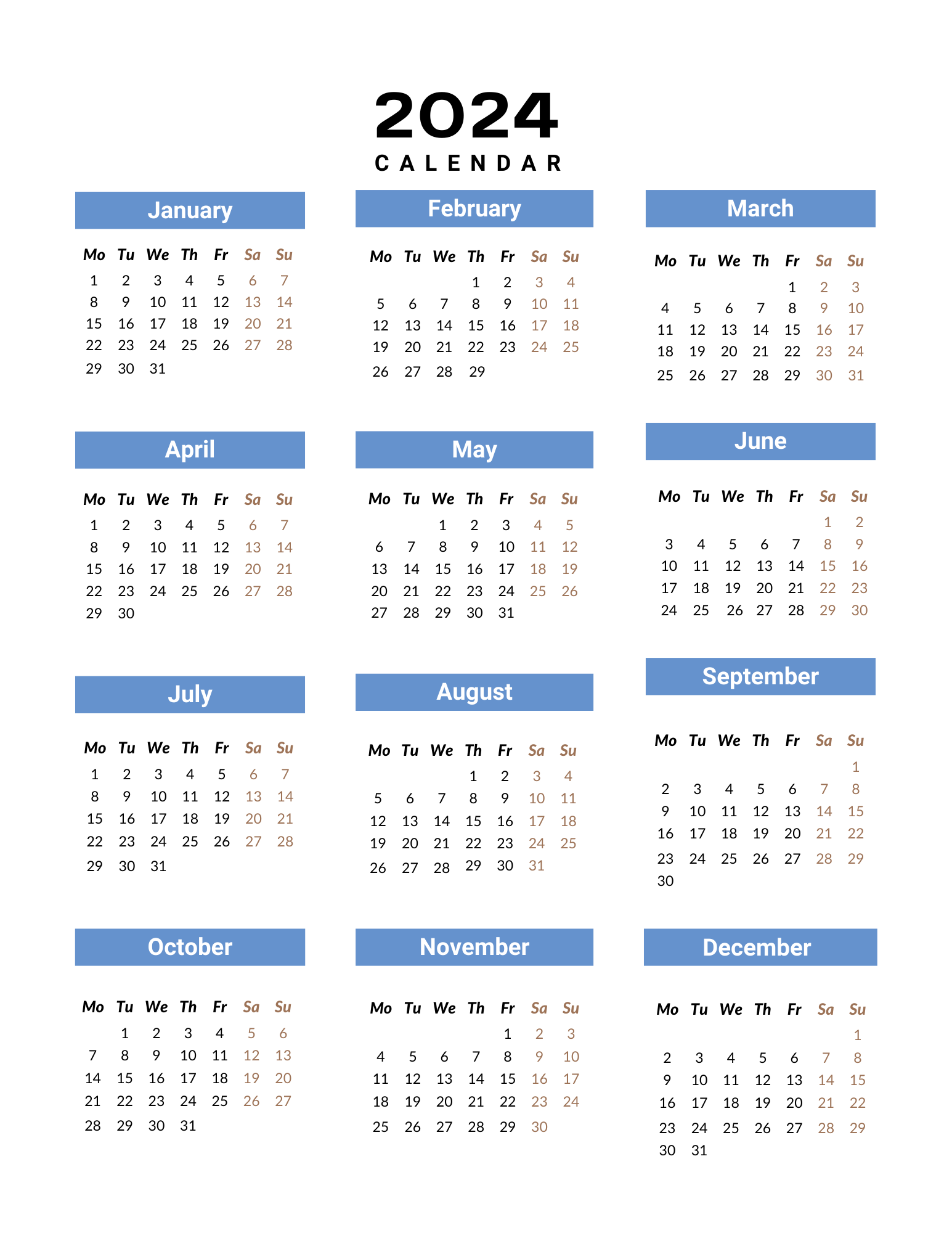 2024
CALENDAR

January

| Mo | Tu | We | Th | Fr | Sa | Su |
|---|---|---|---|---|---|---|
| 1 | 2 | 3 | 4 | 5 | 6 | 7 |
| 8 | 9 | 10 | 11 | 12 | 13 | 14 |
| 15 | 16 | 17 | 18 | 19 | 20 | 21 |
| 22 | 23 | 24 | 25 | 26 | 27 | 28 |
| 29 | 30 | 31 | | | | |

February

| Mo | Tu | We | Th | Fr | Sa | Su |
|---|---|---|---|---|---|---|
| | | | 1 | 2 | 3 | 4 |
| 5 | 6 | 7 | 8 | 9 | 10 | 11 |
| 12 | 13 | 14 | 15 | 16 | 17 | 18 |
| 19 | 20 | 21 | 22 | 23 | 24 | 25 |
| 26 | 27 | 28 | 29 | | | |

March

| Mo | Tu | We | Th | Fr | Sa | Su |
|---|---|---|---|---|---|---|
| | | | | 1 | 2 | 3 |
| 4 | 5 | 6 | 7 | 8 | 9 | 10 |
| 11 | 12 | 13 | 14 | 15 | 16 | 17 |
| 18 | 19 | 20 | 21 | 22 | 23 | 24 |
| 25 | 26 | 27 | 28 | 29 | 30 | 31 |

April

| Mo | Tu | We | Th | Fr | Sa | Su |
|---|---|---|---|---|---|---|
| 1 | 2 | 3 | 4 | 5 | 6 | 7 |
| 8 | 9 | 10 | 11 | 12 | 13 | 14 |
| 15 | 16 | 17 | 18 | 19 | 20 | 21 |
| 22 | 23 | 24 | 25 | 26 | 27 | 28 |
| 29 | 30 | | | | | |

May

| Mo | Tu | We | Th | Fr | Sa | Su |
|---|---|---|---|---|---|---|
| | | 1 | 2 | 3 | 4 | 5 |
| 6 | 7 | 8 | 9 | 10 | 11 | 12 |
| 13 | 14 | 15 | 16 | 17 | 18 | 19 |
| 20 | 21 | 22 | 23 | 24 | 25 | 26 |
| 27 | 28 | 29 | 30 | 31 | | |

June

| Mo | Tu | We | Th | Fr | Sa | Su |
|---|---|---|---|---|---|---|
| | | | | | 1 | 2 |
| 3 | 4 | 5 | 6 | 7 | 8 | 9 |
| 10 | 11 | 12 | 13 | 14 | 15 | 16 |
| 17 | 18 | 19 | 20 | 21 | 22 | 23 |
| 24 | 25 | 26 | 27 | 28 | 29 | 30 |

July

| Mo | Tu | We | Th | Fr | Sa | Su |
|---|---|---|---|---|---|---|
| 1 | 2 | 3 | 4 | 5 | 6 | 7 |
| 8 | 9 | 10 | 11 | 12 | 13 | 14 |
| 15 | 16 | 17 | 18 | 19 | 20 | 21 |
| 22 | 23 | 24 | 25 | 26 | 27 | 28 |
| 29 | 30 | 31 | | | | |

August

| Mo | Tu | We | Th | Fr | Sa | Su |
|---|---|---|---|---|---|---|
| | | | 1 | 2 | 3 | 4 |
| 5 | 6 | 7 | 8 | 9 | 10 | 11 |
| 12 | 13 | 14 | 15 | 16 | 17 | 18 |
| 19 | 20 | 21 | 22 | 23 | 24 | 25 |
| 26 | 27 | 28 | 29 | 30 | 31 | |

September

| Mo | Tu | We | Th | Fr | Sa | Su |
|---|---|---|---|---|---|---|
| | | | | | | 1 |
| 2 | 3 | 4 | 5 | 6 | 7 | 8 |
| 9 | 10 | 11 | 12 | 13 | 14 | 15 |
| 16 | 17 | 18 | 19 | 20 | 21 | 22 |
| 23 | 24 | 25 | 26 | 27 | 28 | 29 |
| 30 | | | | | | |

October

| Mo | Tu | We | Th | Fr | Sa | Su |
|---|---|---|---|---|---|---|
| | 1 | 2 | 3 | 4 | 5 | 6 |
| 7 | 8 | 9 | 10 | 11 | 12 | 13 |
| 14 | 15 | 16 | 17 | 18 | 19 | 20 |
| 21 | 22 | 23 | 24 | 25 | 26 | 27 |
| 28 | 29 | 30 | 31 | | | |

November

| Mo | Tu | We | Th | Fr | Sa | Su |
|---|---|---|---|---|---|---|
| | | | | 1 | 2 | 3 |
| 4 | 5 | 6 | 7 | 8 | 9 | 10 |
| 11 | 12 | 13 | 14 | 15 | 16 | 17 |
| 18 | 19 | 20 | 21 | 22 | 23 | 24 |
| 25 | 26 | 27 | 28 | 29 | 30 | |

December

| Mo | Tu | We | Th | Fr | Sa | Su |
|---|---|---|---|---|---|---|
| | | | | | | 1 |
| 2 | 3 | 4 | 5 | 6 | 7 | 8 |
| 9 | 10 | 11 | 12 | 13 | 14 | 15 |
| 16 | 17 | 18 | 19 | 20 | 21 | 22 |
| 23 | 24 | 25 | 26 | 27 | 28 | 29 |
| 30 | 31 | | | | | |